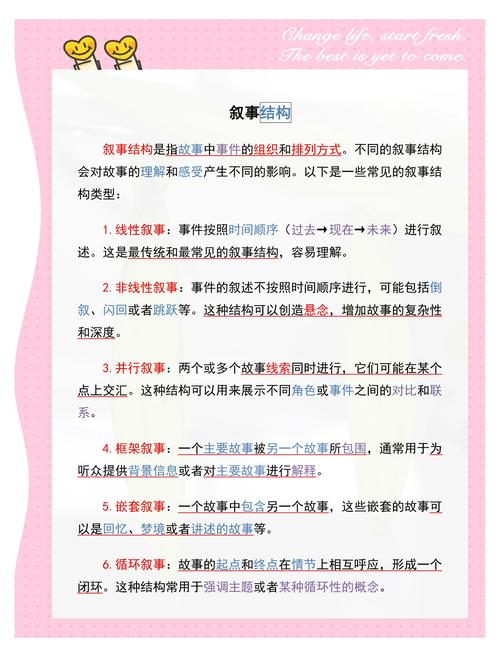 Change life, start fresh.
The best is yet to come.

叙事结构

叙事结构是指故事中事件的组织和排列方式。不同的叙事结构会对故事的理解和感受产生不同的影响。以下是一些常见的叙事结构类型：

1. 线性叙事：事件按照时间顺序（过去→现在→未来）进行叙述。这是最传统和最常见的叙事结构，容易理解。

2. 非线性叙事：事件的叙述不按照时间顺序进行，可能包括倒叙、闪回或者跳跃等。这种结构可以创造悬念，增加故事的复杂性和深度。

3. 并行叙事：两个或多个故事线索同时进行，它们可能在某个点上交汇。这种结构可以用来展示不同角色或事件之间的对比和联系。

4. 框架叙事：一个主要故事被另一个故事所包围，通常用于为听众提供背景信息或者对主要故事进行解释。

5. 嵌套叙事：一个故事中包含另一个故事，这些嵌套的故事可以是回忆、梦境或者讲述的故事等。

6. 循环叙事：故事的起点和终点在情节上相互呼应，形成一个闭环。这种结构常用于强调主题或者某种循环性的概念。